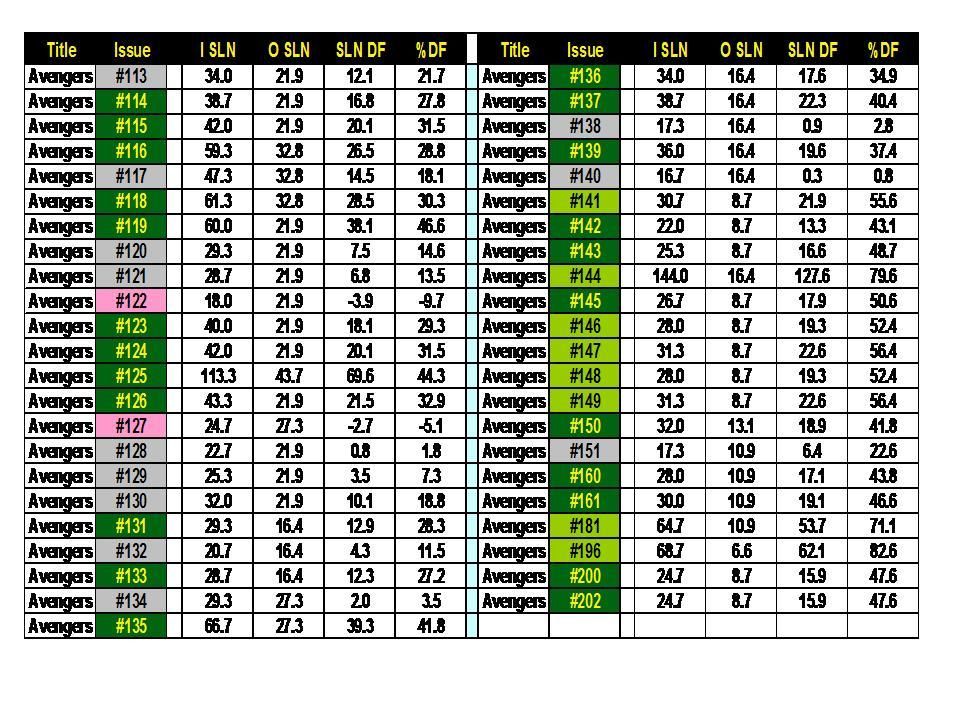 | Title | Issue | I SLN | O SLN | SLN DF | %DF |
|---|---|---|---|---|---|
| Avengers | #113 | 34.0 | 21.9 | 12.1 | 21.7 |
| Avengers | #114 | 38.7 | 21.9 | 16.8 | 27.8 |
| Avengers | #115 | 42.0 | 21.9 | 20.1 | 31.5 |
| Avengers | #116 | 59.3 | 32.8 | 26.5 | 28.8 |
| Avengers | #117 | 47.3 | 32.8 | 14.5 | 18.1 |
| Avengers | #118 | 61.3 | 32.8 | 28.5 | 30.3 |
| Avengers | #119 | 60.0 | 21.9 | 38.1 | 46.6 |
| Avengers | #120 | 29.3 | 21.9 | 7.5 | 14.6 |
| Avengers | #121 | 28.7 | 21.9 | 6.8 | 13.5 |
| Avengers | #122 | 18.0 | 21.9 | -3.9 | -9.7 |
| Avengers | #123 | 40.0 | 21.9 | 18.1 | 29.3 |
| Avengers | #124 | 42.0 | 21.9 | 20.1 | 31.5 |
| Avengers | #125 | 113.3 | 43.7 | 69.6 | 44.3 |
| Avengers | #126 | 43.3 | 21.9 | 21.5 | 32.9 |
| Avengers | #127 | 24.7 | 27.3 | -2.7 | -5.1 |
| Avengers | #128 | 22.7 | 21.9 | 0.8 | 1.8 |
| Avengers | #129 | 25.3 | 21.9 | 3.5 | 7.3 |
| Avengers | #130 | 32.0 | 21.9 | 10.1 | 18.8 |
| Avengers | #131 | 29.3 | 16.4 | 12.9 | 28.3 |
| Avengers | #132 | 20.7 | 16.4 | 4.3 | 11.5 |
| Avengers | #133 | 28.7 | 16.4 | 12.3 | 27.2 |
| Avengers | #134 | 29.3 | 27.3 | 2.0 | 3.5 |
| Avengers | #135 | 66.7 | 27.3 | 39.3 | 41.8 |

| Title | Issue | I SLN | O SLN | SLN DF | %DF |
|---|---|---|---|---|---|
| Avengers | #136 | 34.0 | 16.4 | 17.6 | 34.9 |
| Avengers | #137 | 38.7 | 16.4 | 22.3 | 40.4 |
| Avengers | #138 | 17.3 | 16.4 | 0.9 | 2.8 |
| Avengers | #139 | 36.0 | 16.4 | 19.6 | 37.4 |
| Avengers | #140 | 16.7 | 16.4 | 0.3 | 0.8 |
| Avengers | #141 | 30.7 | 8.7 | 21.9 | 55.6 |
| Avengers | #142 | 22.0 | 8.7 | 13.3 | 43.1 |
| Avengers | #143 | 25.3 | 8.7 | 16.6 | 48.7 |
| Avengers | #144 | 144.0 | 16.4 | 127.6 | 79.6 |
| Avengers | #145 | 26.7 | 8.7 | 17.9 | 50.6 |
| Avengers | #146 | 28.0 | 8.7 | 19.3 | 52.4 |
| Avengers | #147 | 31.3 | 8.7 | 22.6 | 56.4 |
| Avengers | #148 | 28.0 | 8.7 | 19.3 | 52.4 |
| Avengers | #149 | 31.3 | 8.7 | 22.6 | 56.4 |
| Avengers | #150 | 32.0 | 13.1 | 18.9 | 41.8 |
| Avengers | #151 | 17.3 | 10.9 | 6.4 | 22.6 |
| Avengers | #160 | 28.0 | 10.9 | 17.1 | 43.8 |
| Avengers | #161 | 30.0 | 10.9 | 19.1 | 46.6 |
| Avengers | #181 | 64.7 | 10.9 | 53.7 | 71.1 |
| Avengers | #196 | 68.7 | 6.6 | 62.1 | 82.6 |
| Avengers | #200 | 24.7 | 8.7 | 15.9 | 47.6 |
| Avengers | #202 | 24.7 | 8.7 | 15.9 | 47.6 |